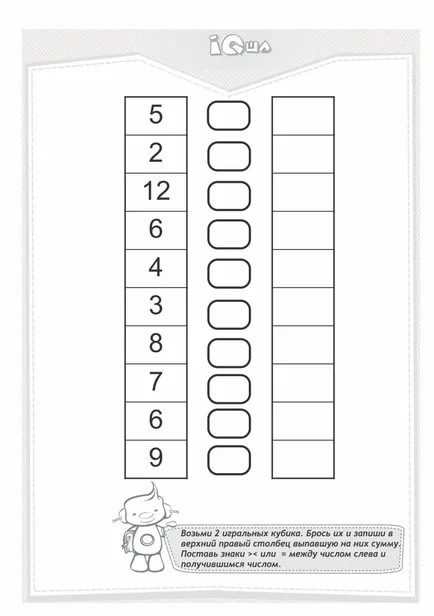 iQша

5
2
12
6
4
3
8
7
6
9

Возьми 2 игральных кубика. Брось их и запиши в верхний правый столбец выпавшую на них сумму. Поставь знаки >< или = между числом слева и получившимся числом.